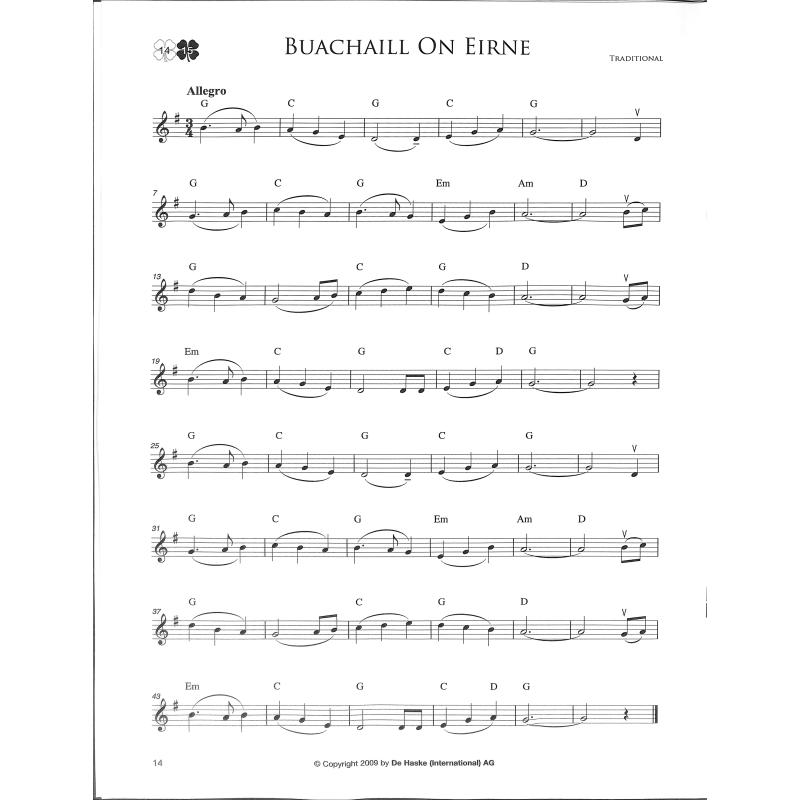 14 15

BUACHAILL ON EIRNE

TRADITIONAL

Allegro

G C G C G

7 G C G Em Am D

13 G C G D

19 Em C G C D G

25 G C G C G

31 G C G Em Am D

37 G C G D

43 Em C G C D G

14

© Copyright 2009 by De Haske (International) AG